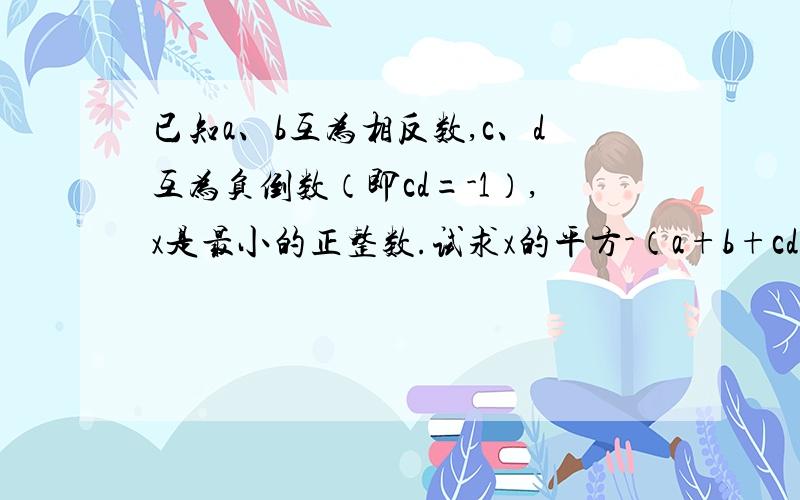 已知a、b互为相反数,c、d互为负倒数（即cd=-1）,x是最小的正整数.试求x的平方-（a+b+cd